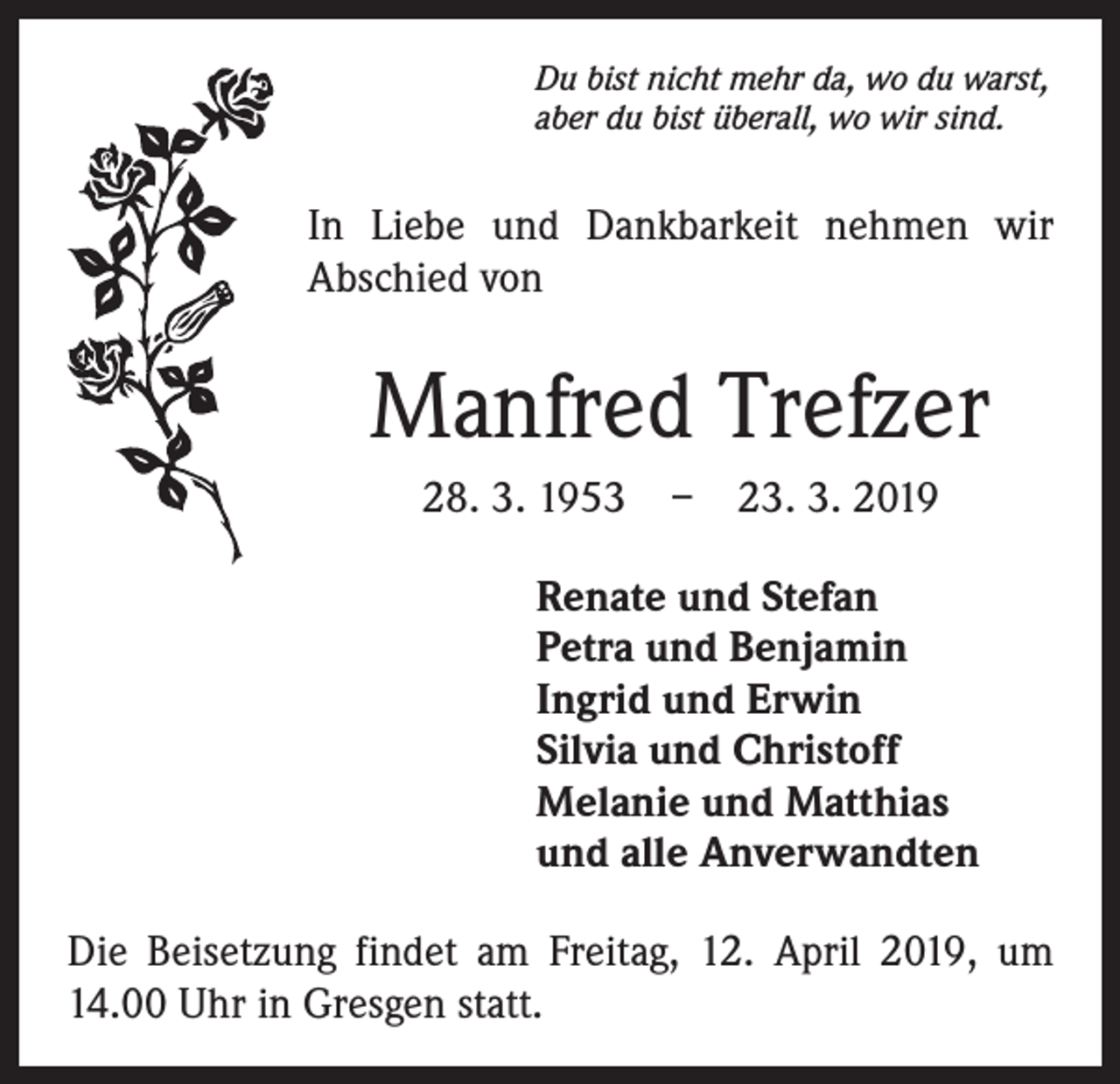 Du bist nicht mehr da, wo du warst,
aber du bist überall, wo wir sind.

In Liebe und Dankbarkeit nehmen wir Abschied von

Manfred Trefzer

28. 3. 1953 – 23. 3. 2019

Renate und Stefan
Petra und Benjamin
Ingrid und Erwin
Silvia und Christoff
Melanie und Matthias
und alle Anverwandten

Die Beisetzung findet am Freitag, 12. April 2019, um 14.00 Uhr in Gresgen statt.